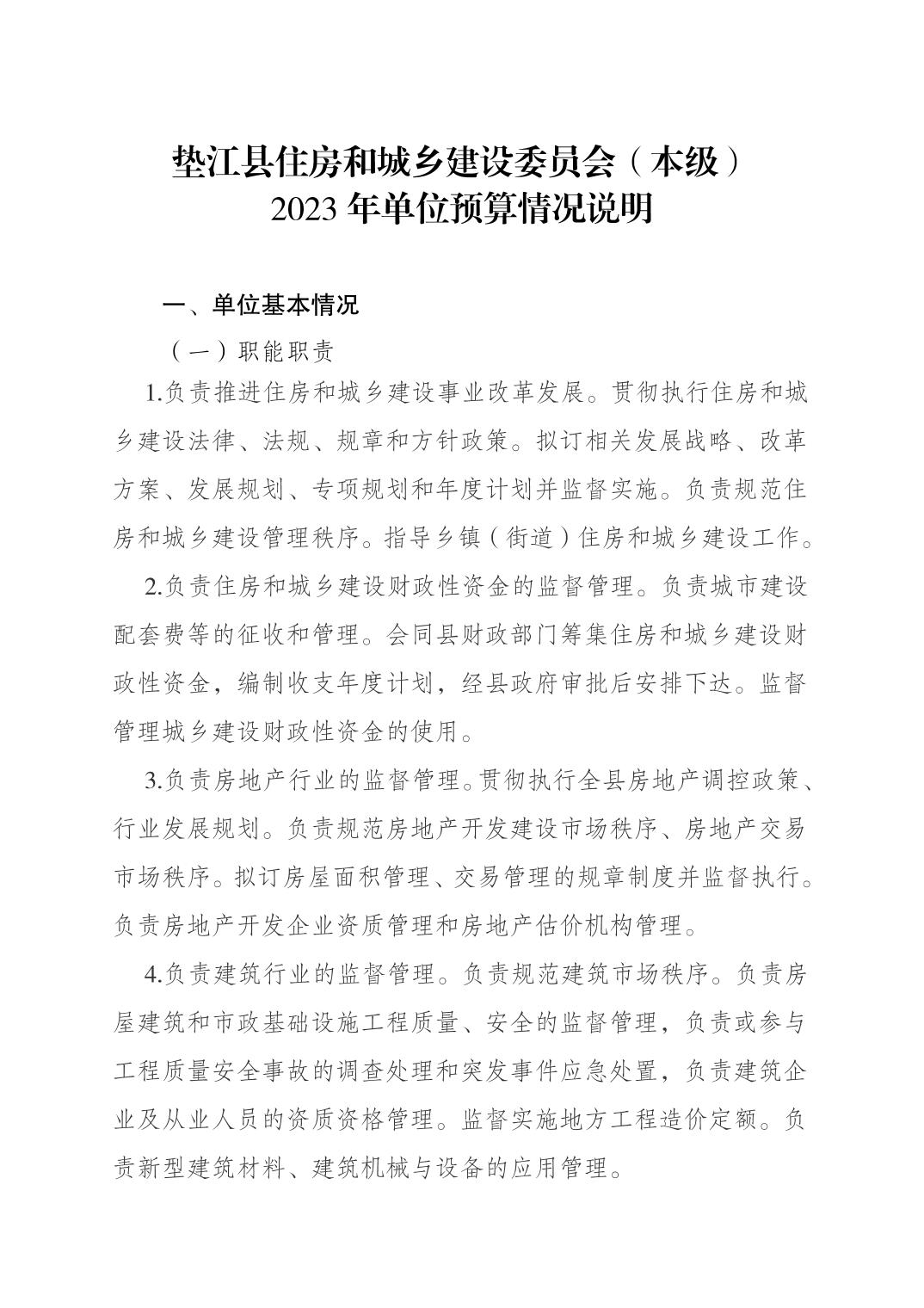 垫江县住房和城乡建设委员会（本级）
2023 年单位预算情况说明

一、单位基本情况

（一）职能职责

1.负责推进住房和城乡建设事业改革发展。贯彻执行住房和城乡建设法律、法规、规章和方针政策。拟订相关发展战略、改革方案、发展规划、专项规划和年度计划并监督实施。负责规范住房和城乡建设管理秩序。指导乡镇（街道）住房和城乡建设工作。

2.负责住房和城乡建设财政性资金的监督管理。负责城市建设配套费等的征收和管理。会同县财政部门筹集住房和城乡建设财政性资金，编制收支年度计划，经县政府审批后安排下达。监督管理城乡建设财政性资金的使用。

3.负责房地产行业的监督管理。贯彻执行全县房地产调控政策、行业发展规划。负责规范房地产开发建设市场秩序、房地产交易市场秩序。拟订房屋面积管理、交易管理的规章制度并监督执行。负责房地产开发企业资质管理和房地产估价机构管理。

4.负责建筑行业的监督管理。负责规范建筑市场秩序。负责房屋建筑和市政基础设施工程质量、安全的监督管理，负责或参与工程质量安全事故的调查处理和突发事件应急处置，负责建筑企业及从业人员的资质资格管理。监督实施地方工程造价定额。负责新型建筑材料、建筑机械与设备的应用管理。